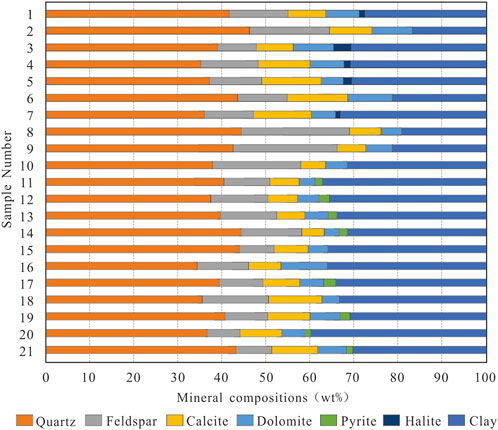 Sample Number

1
2
3
4
5
6
7
8
9
10
11
12
13
14
15
16
17
18
19
20
21

0 10 20 30 40 50 60 70 80 90 100

Mineral compositions（wt%）

Quartz Feldspar Calcite Dolomite Pyrite Halite Clay